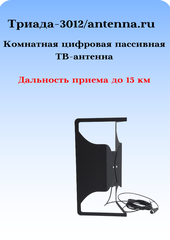 Триада-3012/antenna.ru

Комнатная цифровая пассивная ТВ-антенна

Дальность приема до 15 км